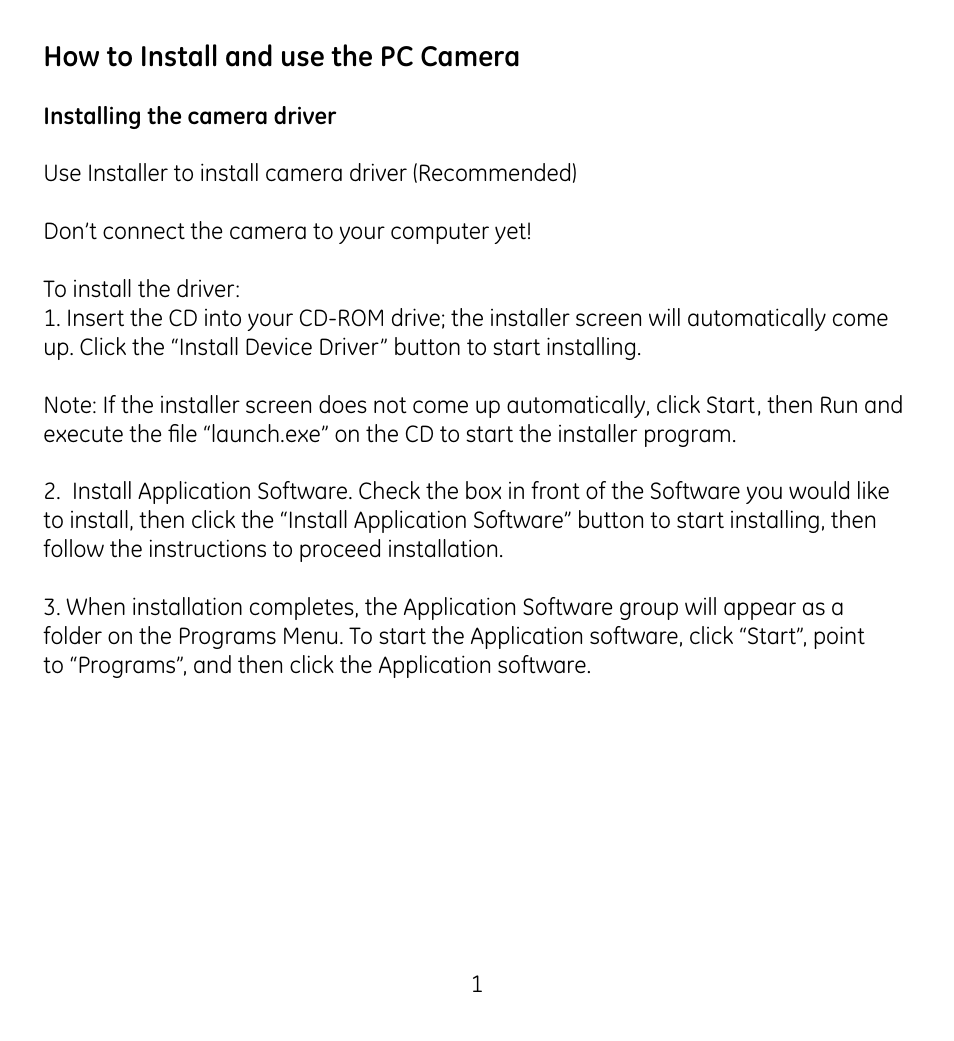 How to Install and use the PC Camera

Installing the camera driver

Use Installer to install camera driver (Recommended)

Don’t connect the camera to your computer yet!

To install the driver:
1. Insert the CD into your CD-ROM drive; the installer screen will automatically come up. Click the “Install Device Driver” button to start installing.

Note: If the installer screen does not come up automatically, click Start, then Run and execute the file “launch.exe” on the CD to start the installer program.

2. Install Application Software. Check the box in front of the Software you would like to install, then click the “Install Application Software” button to start installing, then follow the instructions to proceed installation.

3. When installation completes, the Application Software group will appear as a folder on the Programs Menu. To start the Application software, click “Start”, point to “Programs”, and then click the Application software.

1